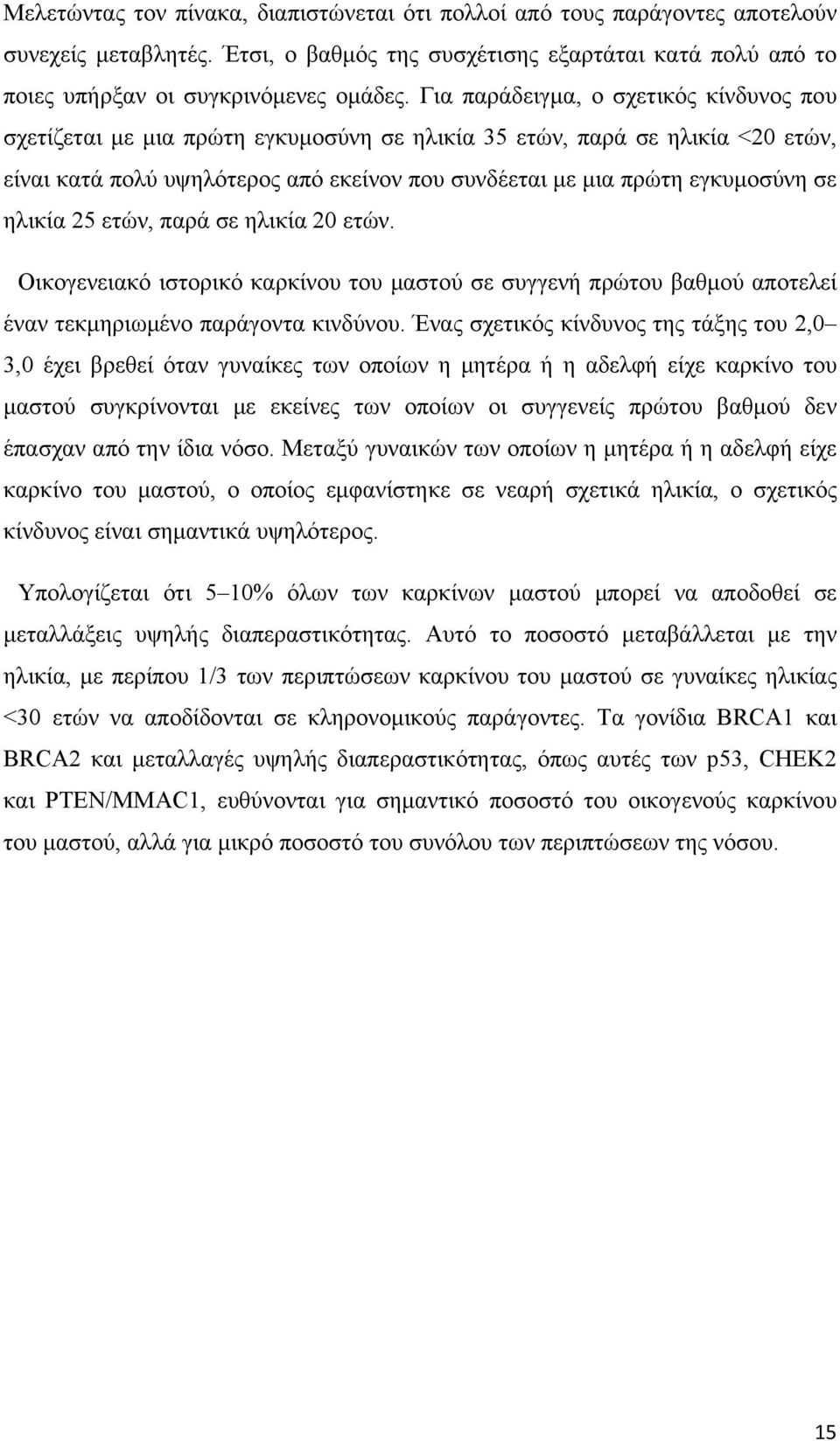 Μελετώντας τον πίνακα, διαπιστώνεται ότι πολλοί από τους παράγοντες αποτελούν συνεχείς μεταβλητές. Έτσι, ο βαθμός της συσχέτισης εξαρτάται κατά πολύ από το ποιες υπήρξαν οι συγκρινόμενες ομάδες. Για παράδειγμα, ο σχετικός κίνδυνος που σχετίζεται με μια πρώτη εγκυμοσύνη σε ηλικία 35 ετών, παρά σε ηλικία <20 ετών, είναι κατά πολύ υψηλότερος από εκείνον που συνδέεται με μια πρώτη εγκυμοσύνη σε ηλικία 25 ετών, παρά σε ηλικία 20 ετών.

Οικογενειακό ιστορικό καρκίνου του μαστού σε συγγενή πρώτου βαθμού αποτελεί έναν τεκμηριωμένο παράγοντα κινδύνου. Ένας σχετικός κίνδυνος της τάξης του 2,0–3,0 έχει βρεθεί όταν γυναίκες των οποίων η μητέρα ή η αδελφή είχε καρκίνο του μαστού συγκρίνονται με εκείνες των οποίων οι συγγενείς πρώτου βαθμού δεν έπασχαν από την ίδια νόσο. Μεταξύ γυναικών των οποίων η μητέρα ή η αδελφή είχε καρκίνο του μαστού, ο οποίος εμφανίστηκε σε νεαρή σχετικά ηλικία, ο σχετικός κίνδυνος είναι σημαντικά υψηλότερος.

Υπολογίζεται ότι 5–10% όλων των καρκίνων μαστού μπορεί να αποδοθεί σε μεταλλάξεις υψηλής διαπεραστικότητας. Αυτό το ποσοστό μεταβάλλεται με την ηλικία, με περίπου 1/3 των περιπτώσεων καρκίνου του μαστού σε γυναίκες ηλικίας <30 ετών να αποδίδονται σε κληρονομικούς παράγοντες. Τα γονίδια BRCA1 και BRCA2 και μεταλλαγές υψηλής διαπεραστικότητας, όπως αυτές των p53, CHEK2 και PTEN/MMAC1, ευθύνονται για σημαντικό ποσοστό του οικογενούς καρκίνου του μαστού, αλλά για μικρό ποσοστό του συνόλου των περιπτώσεων της νόσου.

15